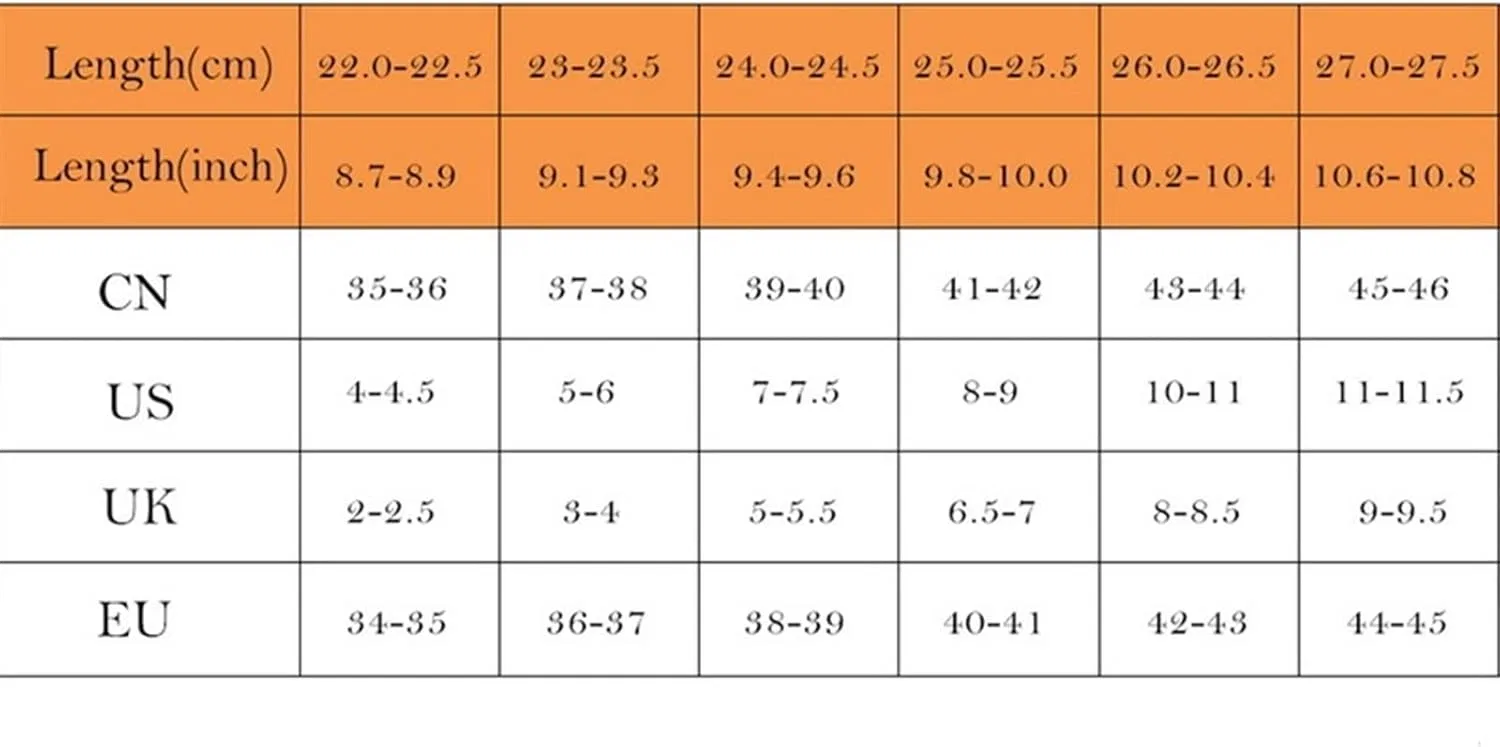 | Length(cm) | 22.0-22.5 | 23-23.5 | 24.0-24.5 | 25.0-25.5 | 26.0-26.5 | 27.0-27.5 |
|---|---|---|---|---|---|---|
| Length(inch) | 8.7-8.9 | 9.1-9.3 | 9.4-9.6 | 9.8-10.0 | 10.2-10.4 | 10.6-10.8 |
| CN | 35-36 | 37-38 | 39-40 | 41-42 | 43-44 | 45-46 |
| US | 4-4.5 | 5-6 | 7-7.5 | 8-9 | 10-11 | 11-11.5 |
| UK | 2-2.5 | 3-4 | 5-5.5 | 6.5-7 | 8-8.5 | 9-9.5 |
| EU | 34-35 | 36-37 | 38-39 | 40-41 | 42-43 | 44-45 |